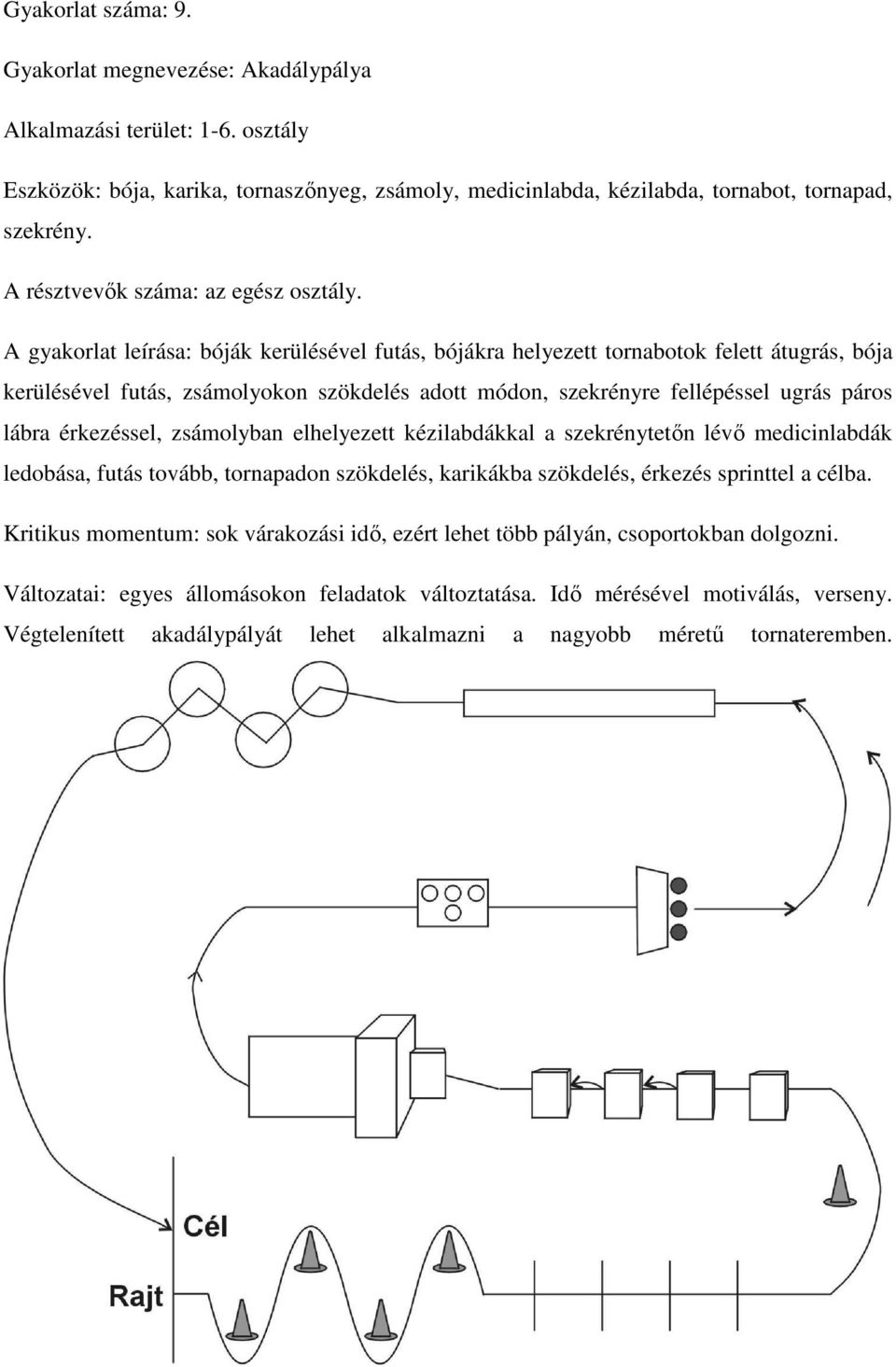 Gyakorlat száma: 9.

Gyakorlat megnevezése: Akadálypálya

Alkalmazási terület: 1-6. osztály

Eszközök: bója, karika, tornaszőnyeg, zsámoly, medicinlabda, kézilabda, tornabot, tornapad, szekrény.

A résztvevők száma: az egész osztály.

A gyakorlat leírása: bóják kerülésével futás, bójákra helyezett tornabotok felett átugrás, bója kerülésével futás, zsámolyokon szökdelés adott módon, szekrényre fellépéssel ugrás páros lábra érkezéssel, zsámolyban elhelyezett kézilabdákkal a szekrénytetőn lévő medicinlabdák ledobása, futás tovább, tornapadon szökdelés, karikákba szökdelés, érkezés sprinttel a célba.

Kritikus momentum: sok várakozási idő, ezért lehet több pályán, csoportokban dolgozni.

Változatai: egyes állomásokon feladatok változtatása. Idő mérésével motiválás, verseny. Végtelenített akadálypályát lehet alkalmazni a nagyobb méretű tornateremben.

Cél

Rajt